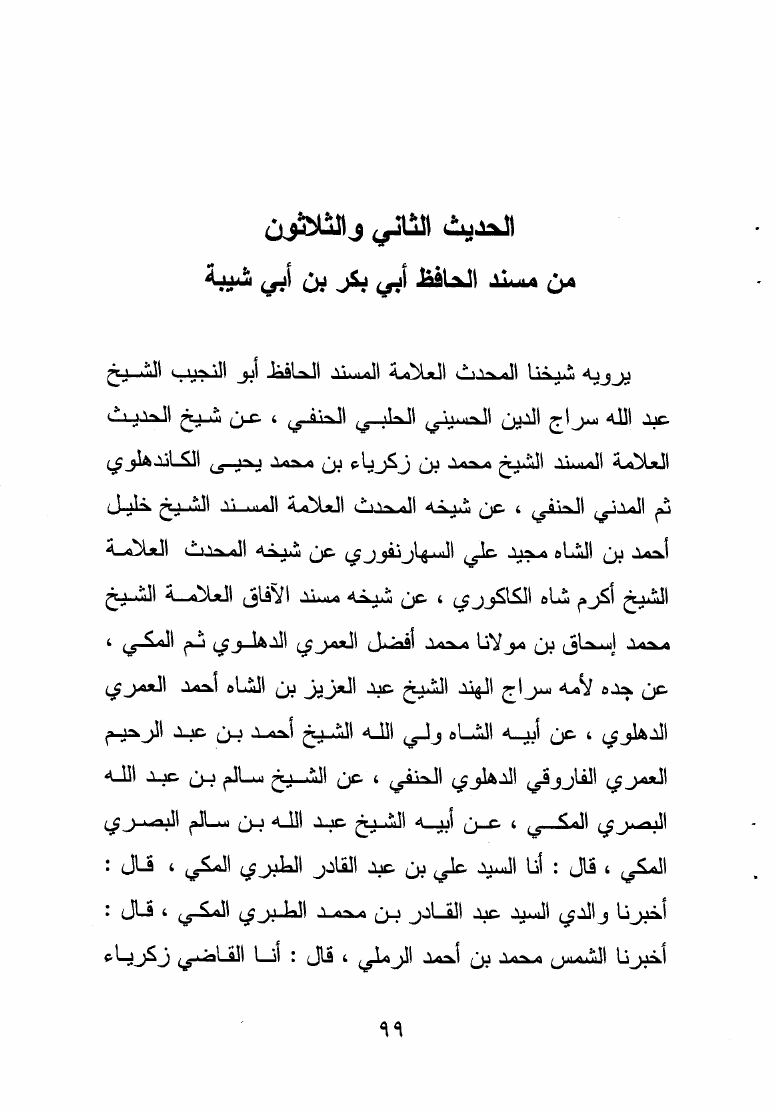 الحديث الثاني والثلاثون
من مسند الحافظ أبي بكر بن أبي شيبة

يرويه شيخنا المحدث العلامة المسند الحافظ أبو النجيب الشيخ عبد الله سراج الدين الحسيني الحلبي الحنفي ، عن شيخ الحديث العلامة المسند الشيخ محمد بن زكرياء بن محمد يحيى الكاندهلوي ثم المدني الحنفي ، عن شيخه المحدث العلامة المسند الشيخ خليل أحمد بن الشاه مجيد علي السهارنفوري عن شيخه المحدث العلامة الشيخ أكرم شاه الكاكوري ، عن شيخه مسند الآفاق العلامة الشيخ محمد إسحاق بن مولانا محمد أفضل العمري الدهلوي ثم المكي ، عن جده لأمه سراج الهند الشيخ عبد العزيز بن الشاه أحمد العمري الدهلوي ، عن أبيه الشاه ولي الله الشيخ أحمد بن عبد الرحيم العمري الفاروقي الدهلوي الحنفي ، عن الشيخ سالم بن عبد الله البصري المكي ، عن أبيه الشيخ عبد الله بن سالم البصري المكي ، قال : أنا السيد علي بن عبد القادر الطبري المكي ، قال : أخبرنا والدي السيد عبد القادر بن محمد الطبري المكي ، قال : أخبرنا الشمس محمد بن أحمد الرملي ، قال : أنا القاضي زكرياء

٩٩